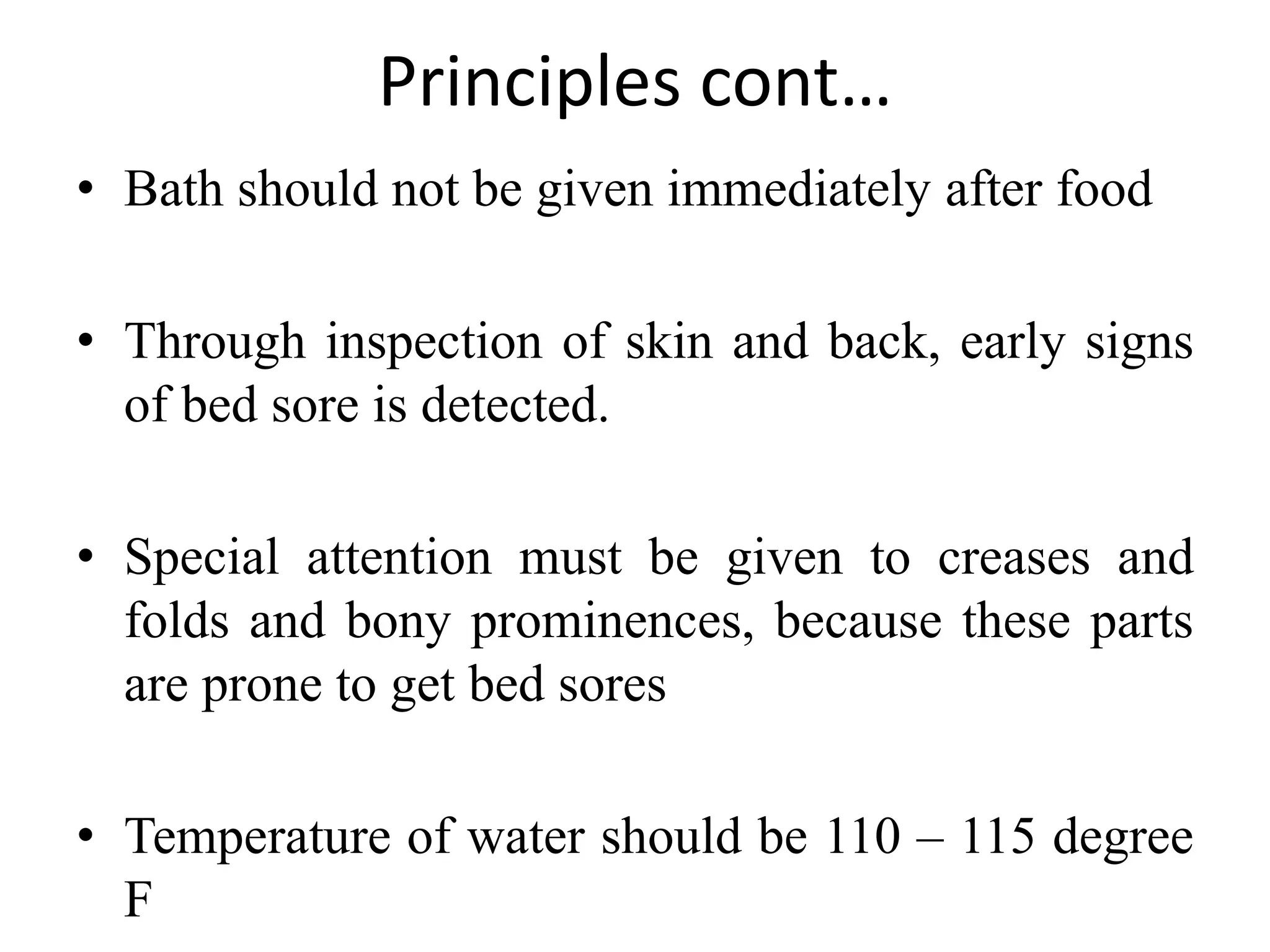 Principles cont…

• Bath should not be given immediately after food

• Through inspection of skin and back, early signs of bed sore is detected.

• Special attention must be given to creases and folds and bony prominences, because these parts are prone to get bed sores

• Temperature of water should be 110 – 115 degree F